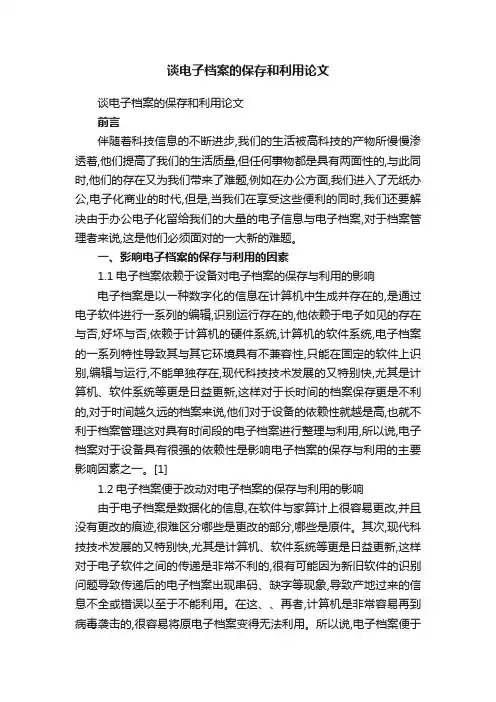 谈电子档案的保存和利用论文

谈电子档案的保存和利用论文

前言

伴随着科技信息的不断进步,我们的生活被高科技的产物所慢慢渗透着,他们提高了我们的生活质量,但任何事物都是具有两面性的,与此同时,他们的存在又为我们带来了难题,例如在办公方面,我们进入了无纸办公,电子化商业的时代,但是,当我们在享受这些便利的同时,我们还要解决由于办公电子化留给我们的大量的电子信息与电子档案,对于档案管理者来说,这是他们必须面对的一大新的难题。

一、影响电子档案的保存与利用的因素

1.1 电子档案依赖于设备对电子档案的保存与利用的影响

电子档案是以一种数字化的信息在计算机中生成并存在的,是通过电子软件进行一系列的编辑,识别运行存在的,他依赖于电子如见的存在与否,好坏与否,依赖于计算机的硬件系统,计算机的软件系统,电子档案的一系列特性导致其与其它环境具有不兼容性,只能在固定的软件上识别,编辑与运行,不能单独存在,现代科技技术发展的又特别快,尤其是计算机、软件系统等更是日益更新,这样对于长时间的档案保存更是不利的,对于时间越久远的档案来说,他们对于设备的依赖性就越是高,也就不利于档案管理这对具有时间段的电子档案进行整理与利用,所以说,电子档案对于设备具有很强的依赖性是影响电子档案的保存与利用的主要影响因素之一。[1]

1.2 电子档案便于改动对电子档案的保存与利用的影响

由于电子档案是数据化的信息,在软件与家算计上很容易更改,并且没有更改的痕迹,很难区分哪些是更改的部分,哪些是原件。其次,现代科技技术发展的又特别快,尤其是计算机、软件系统等更是日益更新,这样对于电子软件之间的传递是非常不利的,很有可能因为新旧软件的识别问题导致传递后的电子档案出现串码、缺字等现象,导致产地过来的信息不全或错误以至于不能利用。在这、、再者,计算机是非常容易再到病毒袭击的,很容易将原电子档案变得无法利用。所以说,电子档案便于